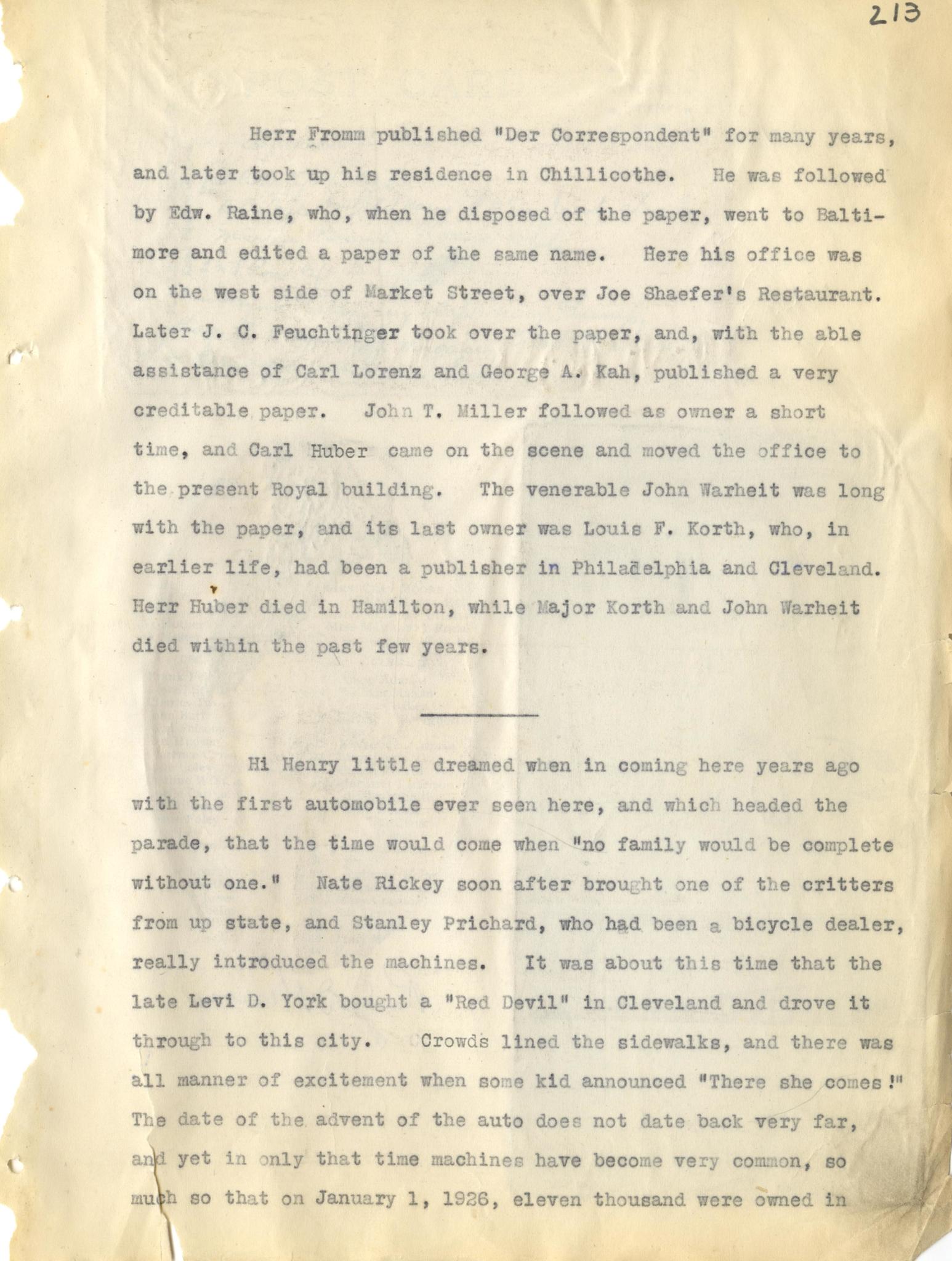 213

Herr Fromm published "Der Correspondent" for many years, and later took up his residence in Chillicothe. He was followed by Edw. Raine, who, when he disposed of the paper, went to Baltimore and edited a paper of the same name. Here his office was on the west side of Market Street, over Joe Shaefer's Restaurant. Later J. C. Feuchtinger took over the paper, and, with the able assistance of Carl Lorenz and George A. Kah, published a very creditable paper. John T. Miller followed as owner a short time, and Carl Huber came on the scene and moved the office to the present Royal building. The venerable John Warheit was long with the paper, and its last owner was Louis F. Korth, who, in earlier life, had been a publisher in Philadelphia and Cleveland. Herr Huber died in Hamilton, while Major Korth and John Warheit died within the past few years.

Hi Henry little dreamed when in coming here years ago with the first automobile ever seen here, and which headed the parade, that the time would come when "no family would be complete without one." Nate Rickey soon after brought one of the critters from up state, and Stanley Prichard, who had been a bicycle dealer, really introduced the machines. It was about this time that the late Levi D. York bought a "Red Devil" in Cleveland and drove it through to this city. Crowds lined the sidewalks, and there was all manner of excitement when some kid announced "There she comes!" The date of the advent of the auto does not date back very far, and yet in only that time machines have become very common, so much so that on January 1, 1926, eleven thousand were owned in